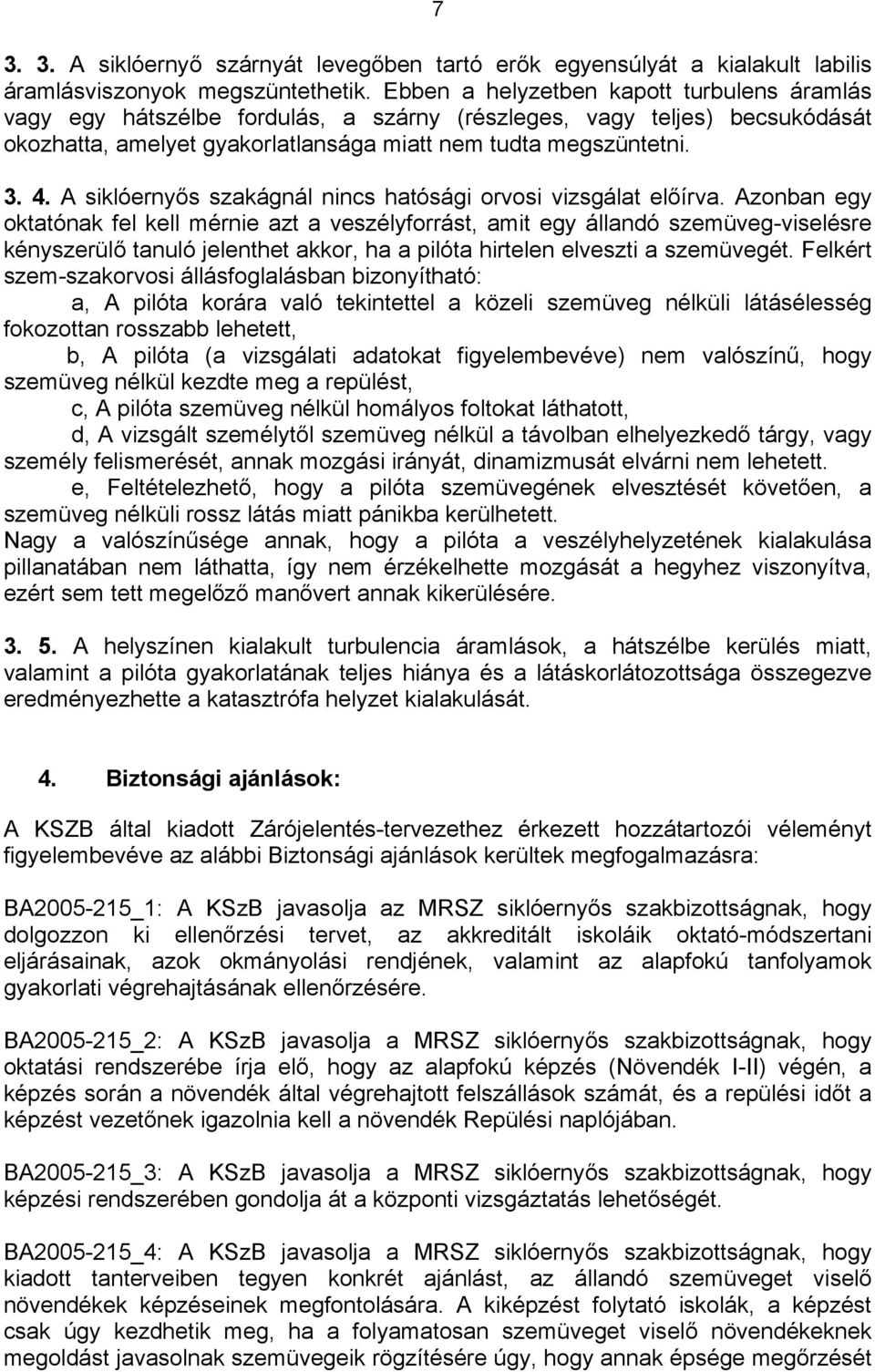 7

3. 3. A siklóernyő szárnyát levegőben tartó erők egyensúlyát a kialakult labilis áramlásviszonyok megszüntethetik. Ebben a helyzetben kapott turbulens áramlás vagy egy hátszélbe fordulás, a szárny (részleges, vagy teljes) becsukódását okozhatta, amelyet gyakorlatlansága miatt nem tudta megszüntetni.

3. 4. A siklóernyős szakágnál nincs hatósági orvosi vizsgálat előírva. Azonban egy oktatónak fel kell mérnie azt a veszélyforrást, amit egy állandó szemüveg-viselésre kényszerülő tanuló jelenthet akkor, ha a pilóta hirtelen elveszti a szemüvegét. Felkért szem-szakorvosi állásfoglalásban bizonyítható:

a, A pilóta korára való tekintettel a közeli szemüveg nélküli látásélesség fokozottan rosszabb lehetett,

b, A pilóta (a vizsgálati adatokat figyelembevéve) nem valószínű, hogy szemüveg nélkül kezdte meg a repülést,

c, A pilóta szemüveg nélkül homályos foltokat láthatott,

d, A vizsgált személytől szemüveg nélkül a távolban elhelyezkedő tárgy, vagy személy felismerését, annak mozgási irányát, dinamizmusát elvárni nem lehetett.

e, Feltételezhető, hogy a pilóta szemüvegének elvesztését követően, a szemüveg nélküli rossz látás miatt pánikba kerülhetett.

Nagy a valószínűsége annak, hogy a pilóta a veszélyhelyzetének kialakulása pillanatában nem láthatta, így nem érzékelhette mozgását a hegyhez viszonyítva, ezért sem tett megelőző manővert annak kikerülésére.

3. 5. A helyszínen kialakult turbulencia áramlások, a hátszélbe kerülés miatt, valamint a pilóta gyakorlatának teljes hiánya és a látáskorlátozottsága összegezve eredményezhette a katasztrófa helyzet kialakulását.

4. Biztonsági ajánlások:

A KSZB által kiadott Zárójelentés-tervezethez érkezett hozzátartozói véleményt figyelembevéve az alábbi Biztonsági ajánlások kerültek megfogalmazásra:

BA2005-215_1: A KSzB javasolja az MRSZ siklóernyős szakbizottságnak, hogy dolgozzon ki ellenőrzési tervet, az akkreditált iskoláik oktató-módszertani eljárásainak, azok okmányolási rendjének, valamint az alapfokú tanfolyamok gyakorlati végrehajtásának ellenőrzésére.

BA2005-215_2: A KSzB javasolja a MRSZ siklóernyős szakbizottságnak, hogy oktatási rendszerébe írja elő, hogy az alapfokú képzés (Növendék I-II) végén, a képzés során a növendék által végrehajtott felszállások számát, és a repülési időt a képzést vezetőnek igazolnia kell a növendék Repülési naplójában.

BA2005-215_3: A KSzB javasolja a MRSZ siklóernyős szakbizottságnak, hogy képzési rendszerében gondolja át a központi vizsgáztatás lehetőségét.

BA2005-215_4: A KSzB javasolja a MRSZ siklóernyős szakbizottságnak, hogy kiadott tanterveiben tegyen konkrét ajánlást, az állandó szemüveget viselő növendékek képzéseinek megfontolására. A kiképzést folytató iskolák, a képzést csak úgy kezdhetik meg, ha a folyamatosan szemüveget viselő növendékeknek megoldást javasolnak szemüvegeik rögzítésére úgy, hogy annak épsége megőrzését